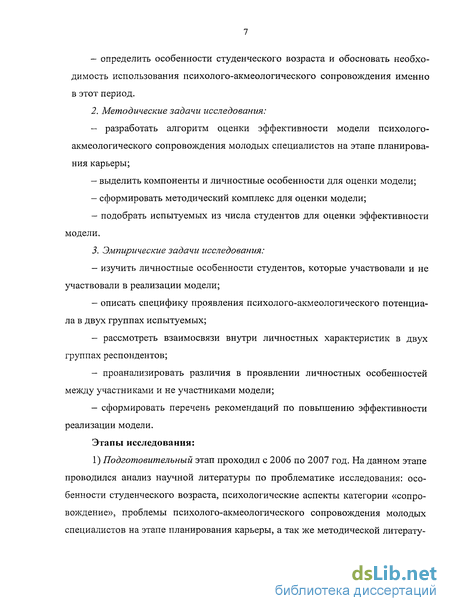 7

– определить особенности студенческого возраста и обосновать необходимость использования психолого-акмеологического сопровождения именно в этот период.

2. Методические задачи исследования:

– разработать алгоритм оценки эффективности модели психолого-акмеологического сопровождения молодых специалистов на этапе планирования карьеры;

– выделить компоненты и личностные особенности для оценки модели;

– сформировать методический комплекс для оценки модели;

– подобрать испытуемых из числа студентов для оценки эффективности модели.

3. Эмпирические задачи исследования:

– изучить личностные особенности студентов, которые участвовали и не участвовали в реализации модели;

– описать специфику проявления психолого-акмеологического потенциала в двух группах испытуемых;

– рассмотреть взаимосвязи внутри личностных характеристик в двух группах респондентов;

– проанализировать различия в проявлении личностных особенностей между участниками и не участниками модели;

– сформировать перечень рекомендаций по повышению эффективности реализации модели.

Этапы исследования:

1) Подготовительный этап проходил с 2006 по 2007 год. На данном этапе проводился анализ научной литературы по проблематике исследования: особенности студенческого возраста, психологические аспекты категории «сопровождение», проблемы психолого-акмеологического сопровождения молодых специалистов на этапе планирования карьеры, а так же методической литерату-

dsLib.net
библиотека диссертаций